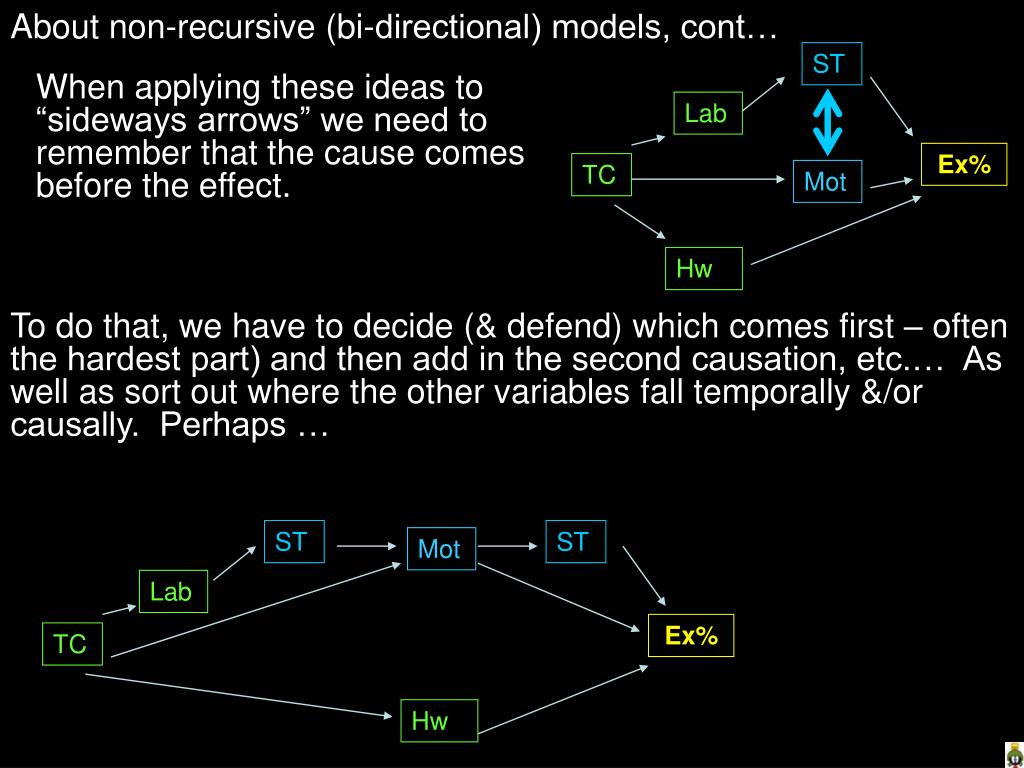 About non-recursive (bi-directional) models, cont…

When applying these ideas to “sideways arrows” we need to remember that the cause comes before the effect.

ST

Lab

TC

Mot

Ex%

Hw

To do that, we have to decide (& defend) which comes first – often the hardest part) and then add in the second causation, etc.… As well as sort out where the other variables fall temporally &/or causally. Perhaps …

ST

Mot

ST

Lab

TC

Ex%

Hw